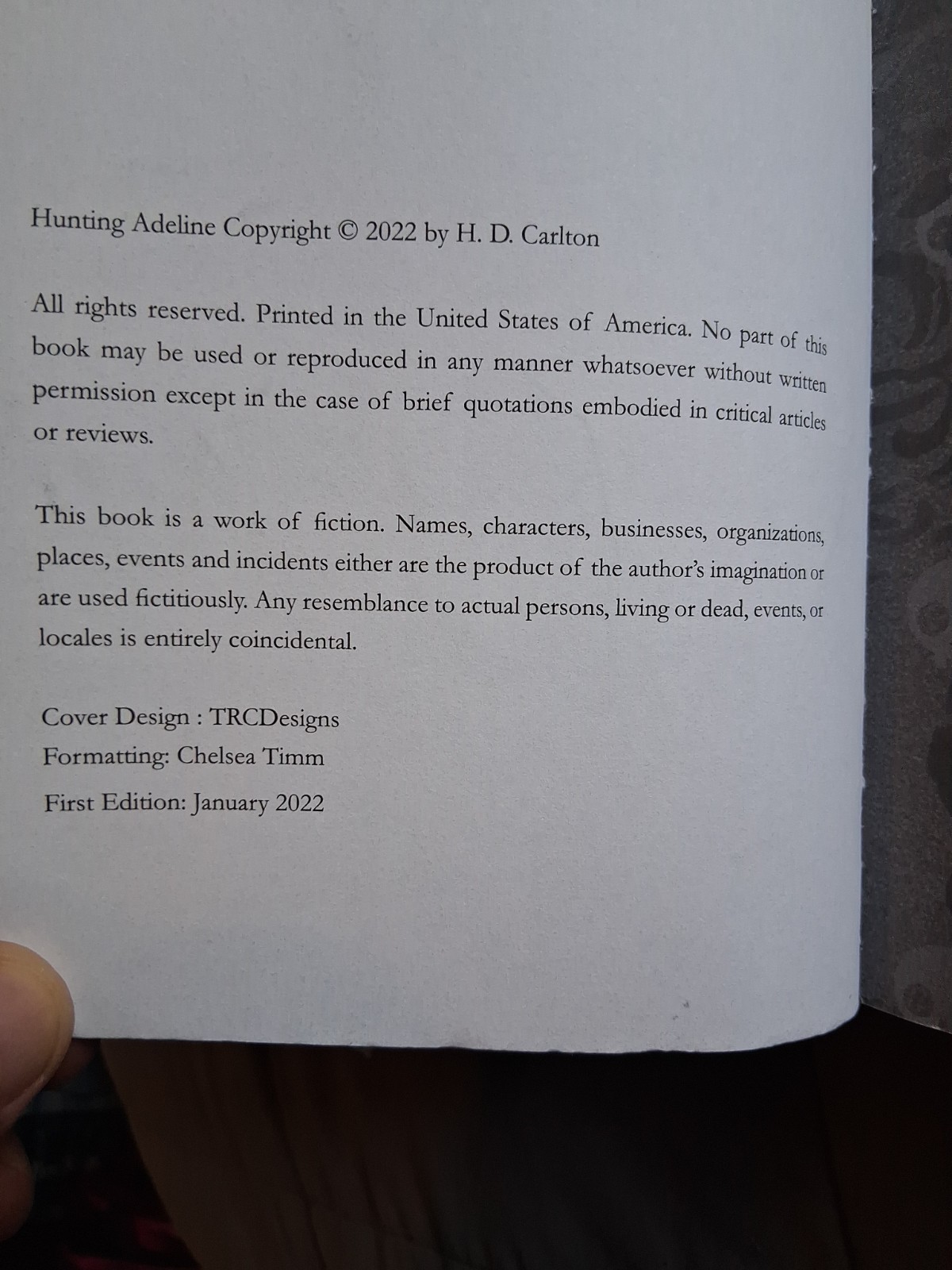 Hunting Adeline Copyright © 2022 by H. D. Carlton

All rights reserved. Printed in the United States of America. No part of this book may be used or reproduced in any manner whatsoever without written permission except in the case of brief quotations embodied in critical articles or reviews.

This book is a work of fiction. Names, characters, businesses, organizations, places, events and incidents either are the product of the author's imagination or are used fictitiously. Any resemblance to actual persons, living or dead, events, or locales is entirely coincidental.

Cover Design : TRCDesigns
Formatting: Chelsea Timm
First Edition: January 2022